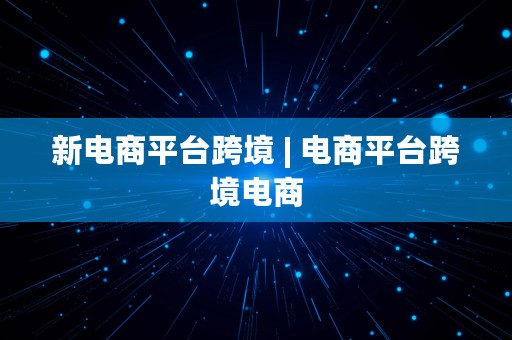 新电商平台跨境 | 电商平台跨境电商